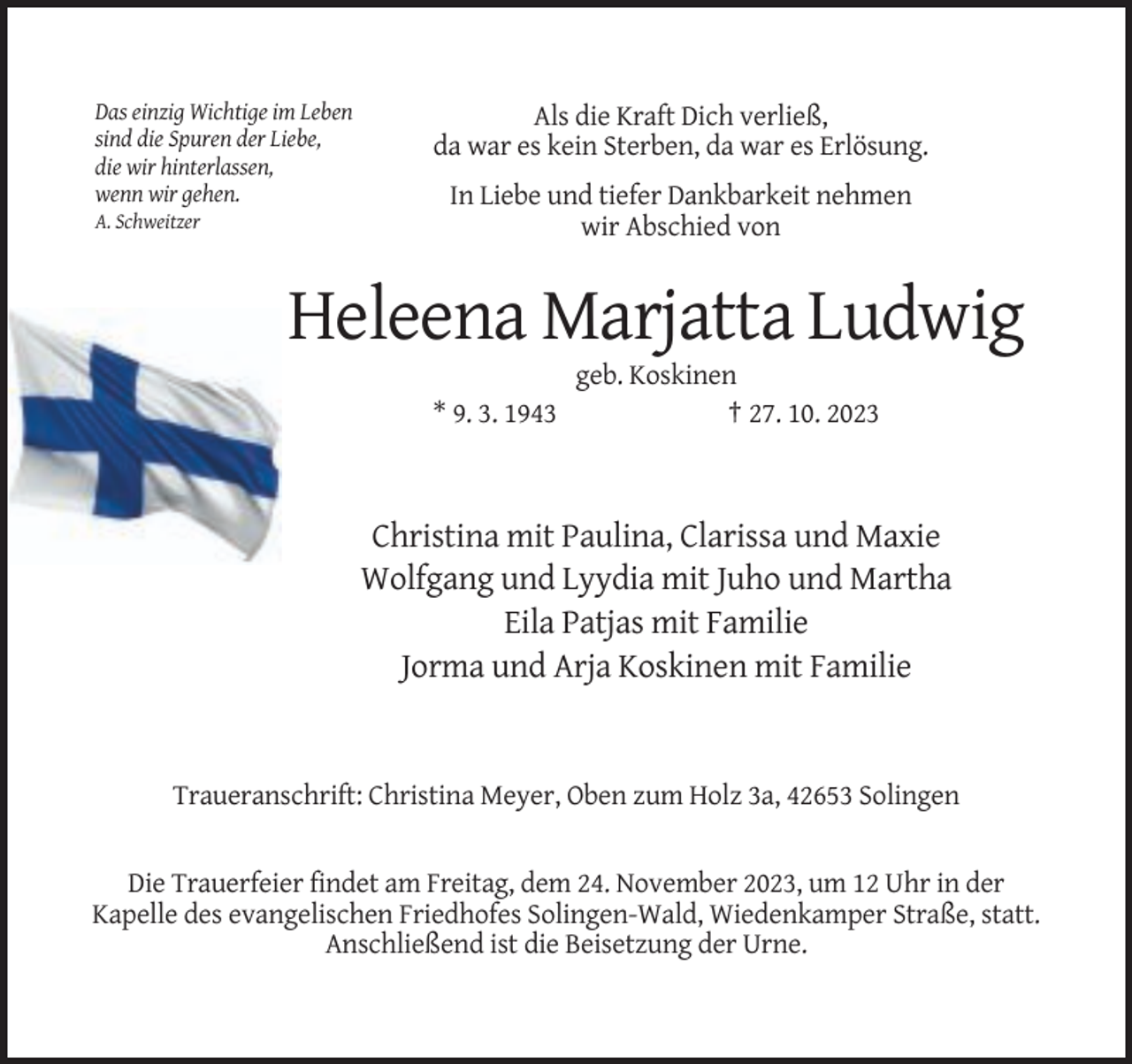 Das einzig Wichtige im Leben
sind die Spuren der Liebe,
die wir hinterlassen,
wenn wir gehen.
A. Schweitzer

Als die Kraft Dich verließ,
da war es kein Sterben, da war es Erlösung.

In Liebe und tiefer Dankbarkeit nehmen
wir Abschied von

Heleena Marjatta Ludwig

geb. Koskinen

* 9. 3. 1943 † 27. 10. 2023

Christina mit Paulina, Clarissa und Maxie
Wolfgang und Lyydia mit Juho und Martha
Eila Patjas mit Familie
Jorma und Arja Koskinen mit Familie

Traueranschrift: Christina Meyer, Oben zum Holz 3a, 42653 Solingen

Die Trauerfeier findet am Freitag, dem 24. November 2023, um 12 Uhr in der Kapelle des evangelischen Friedhofes Solingen-Wald, Wiedenkamper Straße, statt. Anschließend ist die Beisetzung der Urne.